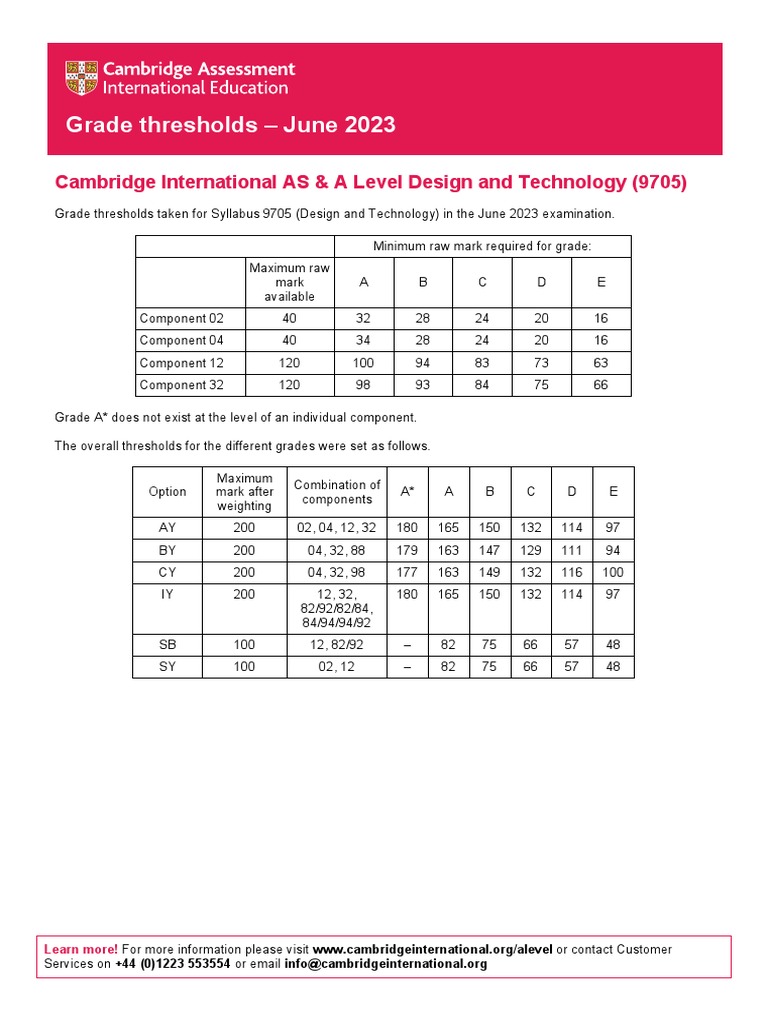 Cambridge Assessment International Education

Grade thresholds – June 2023

Cambridge International AS & A Level Design and Technology (9705)

Grade thresholds taken for Syllabus 9705 (Design and Technology) in the June 2023 examination.

| | | Minimum raw mark required for grade: | | | | |
|---|---|---|---|---|---|---|
| | Maximum raw mark available | A | B | C | D | E |
| Component 02 | 40 | 32 | 28 | 24 | 20 | 16 |
| Component 04 | 40 | 34 | 28 | 24 | 20 | 16 |
| Component 12 | 120 | 100 | 94 | 83 | 73 | 63 |
| Component 32 | 120 | 98 | 93 | 84 | 75 | 66 |

Grade A* does not exist at the level of an individual component.

The overall thresholds for the different grades were set as follows.

| Option | Maximum mark after weighting | Combination of components | A* | A | B | C | D | E |
|---|---|---|---|---|---|---|---|---|
| AY | 200 | 02, 04, 12, 32 | 180 | 165 | 150 | 132 | 114 | 97 |
| BY | 200 | 04, 32, 88 | 179 | 163 | 147 | 129 | 111 | 94 |
| CY | 200 | 04, 32, 98 | 177 | 163 | 149 | 132 | 116 | 100 |
| IY | 200 | 12, 32, 82/92/82/84, 84/94/94/92 | 180 | 165 | 150 | 132 | 114 | 97 |
| SB | 100 | 12, 82/92 | – | 82 | 75 | 66 | 57 | 48 |
| SY | 100 | 02, 12 | – | 82 | 75 | 66 | 57 | 48 |

Learn more! For more information please visit www.cambridgeinternational.org/alevel or contact Customer Services on +44 (0)1223 553554 or email info@cambridgeinternational.org